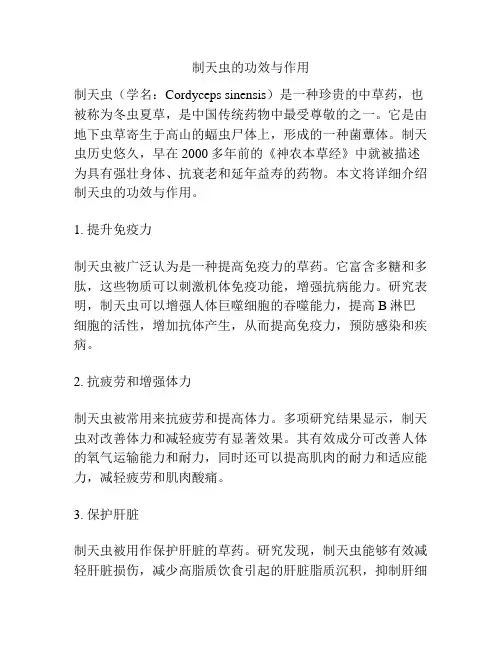 制天虫的功效与作用

制天虫（学名：Cordyceps sinensis）是一种珍贵的中草药，也被称为冬虫夏草，是中国传统药物中最受尊敬的之一。它是由地下虫草寄生于高山的蝠虫尸体上，形成的一种菌蕈体。制天虫历史悠久，早在 2000 多年前的《神农本草经》中就被描述为具有强壮身体、抗衰老和延年益寿的药物。本文将详细介绍制天虫的功效与作用。

1. 提升免疫力

制天虫被广泛认为是一种提高免疫力的草药。它富含多糖和多肽，这些物质可以刺激机体免疫功能，增强抗病能力。研究表明，制天虫可以增强人体巨噬细胞的吞噬能力，提高 B 淋巴细胞的活性，增加抗体产生，从而提高免疫力，预防感染和疾病。

2. 抗疲劳和增强体力

制天虫被常用来抗疲劳和提高体力。多项研究结果显示，制天虫对改善体力和减轻疲劳有显著效果。其有效成分可改善人体的氧气运输能力和耐力，同时还可以提高肌肉的耐力和适应能力，减轻疲劳和肌肉酸痛。

3. 保护肝脏

制天虫被用作保护肝脏的草药。研究发现，制天虫能够有效减轻肝脏损伤，减少高脂质饮食引起的肝脏脂质沉积，抑制肝细